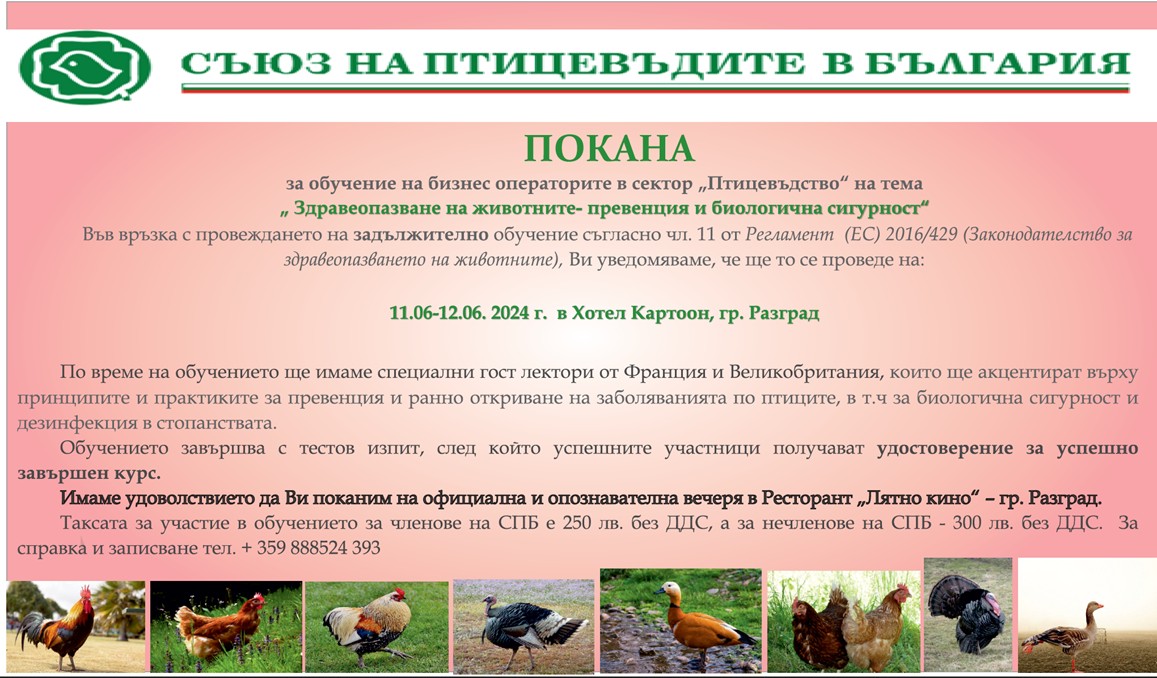 СЪЮЗ НА ПТИЦЕВЪДИТЕ В БЪЛГАРИЯ

ПОКАНА

за обучение на бизнес операторите в сектор „Птицевъдство“ на тема

„ Здравеопазване на животните- превенция и биологична сигурност“

Във връзка с провеждането на задължително обучение съгласно чл. 11 от Регламент (ЕС) 2016/429 (Законодателство за здравеопазването на животните), Ви уведомяваме, че ще то се проведе на:

11.06-12.06. 2024 г. в Хотел Картоон, гр. Разград

По време на обучението ще имаме специални гост лектори от Франция и Великобритания, които ще акцентират върху принципите и практиките за превенция и ранно откриване на заболяванията по птиците, в т.ч за биологична сигурност и дезинфекция в стопанствата.

Обучението завършва с тестов изпит, след който успешните участници получават удостоверение за успешно завършен курс.

Имаме удоволствието да Ви поканим на официална и опознавателна вечеря в Ресторант „Лятно кино“ – гр. Разград.

Таксата за участие в обучението за членове на СПБ е 250 лв. без ДДС, а за нечленове на СПБ - 300 лв. без ДДС. За справка и записване тел. + 359 888524 393